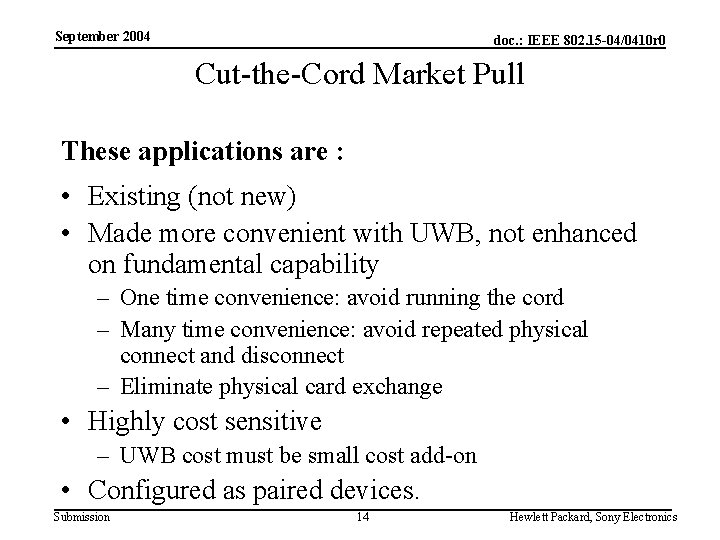 September 2004

doc.: IEEE 802.15-04/0410r0

Cut-the-Cord Market Pull

These applications are :

• Existing (not new)
• Made more convenient with UWB, not enhanced on fundamental capability
  – One time convenience: avoid running the cord
  – Many time convenience: avoid repeated physical connect and disconnect
  – Eliminate physical card exchange
• Highly cost sensitive
  – UWB cost must be small cost add-on
• Configured as paired devices.

Submission

14

Hewlett Packard, Sony Electronics